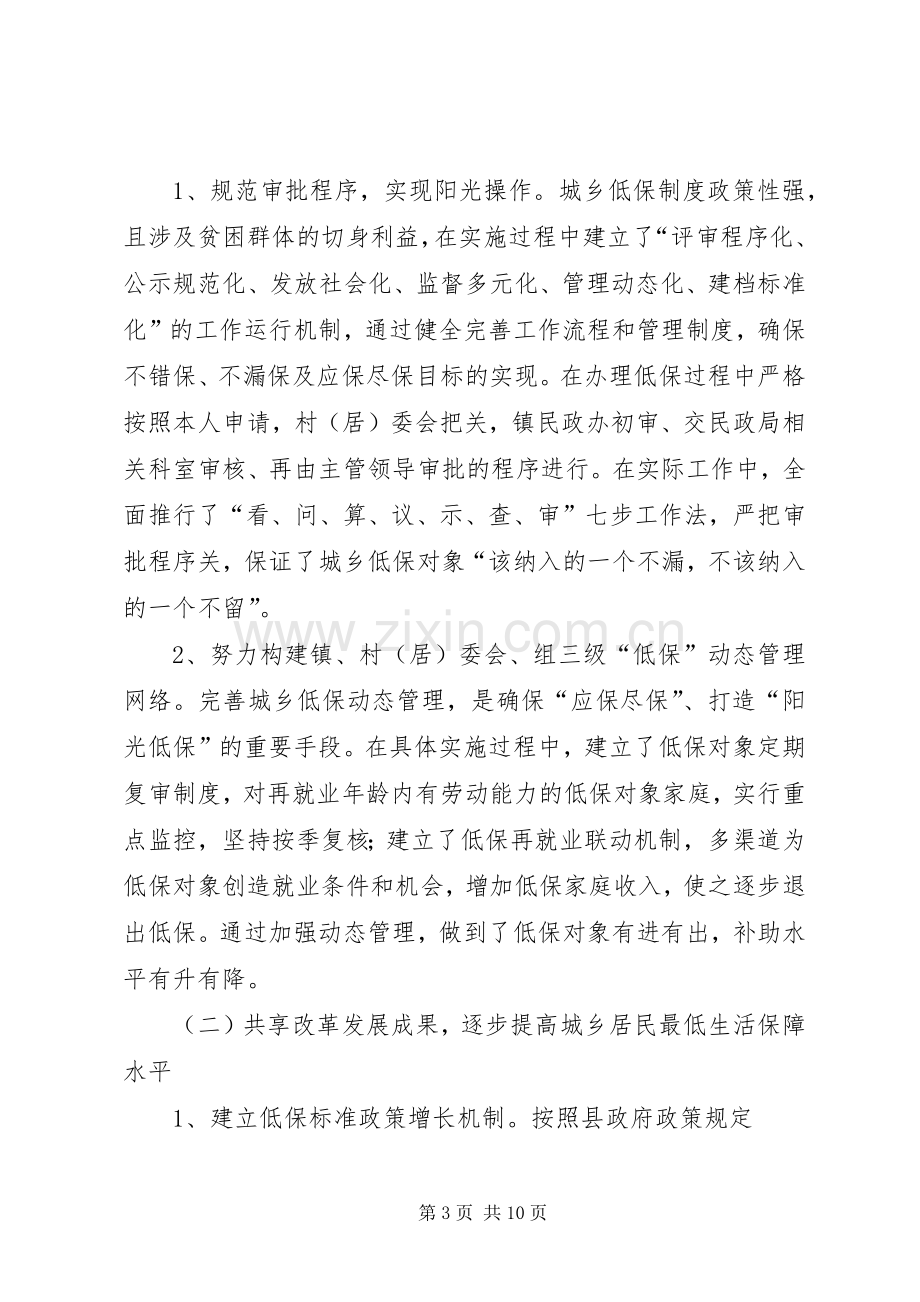 1、规范审批程序，实现阳光操作。城乡低保制度政策性强，且涉及贫困群体的切身利益，在实施过程中建立了“评审程序化、公示规范化、发放社会化、监督多元化、管理动态化、建档标准化”的工作运行机制，通过健全完善工作流程和管理制度，确保不错保、不漏保及应保尽保目标的实现。在办理低保过程中严格按照本人申请，村（居）委会把关，镇民政办初审、交民政局相关科室审核、再由主管领导审批的程序进行。在实际工作中，全面推行了“看、问、算、议、示、查、审”七步工作法，严把审批程序关，保证了城乡低保对象“该纳入的一个不漏，不该纳入的一个不留”。

2、努力构建镇、村（居）委会、组三级“低保”动态管理网络。完善城乡低保动态管理，是确保“应保尽保”、打造“阳光低保”的重要手段。在具体实施过程中，建立了低保对象定期复审制度，对再就业年龄内有劳动能力的低保对象家庭，实行重点监控，坚持按季复核；建立了低保再就业联动机制，多渠道为低保对象创造就业条件和机会，增加低保家庭收入，使之逐步退出低保。通过加强动态管理，做到了低保对象有进有出，补助水平有升有降。

（二）共享改革发展成果，逐步提高城乡居民最低生活保障水平

1、建立低保标准政策增长机制。按照县政府政策规定

第3页 共10页

www.zixin.com.cn